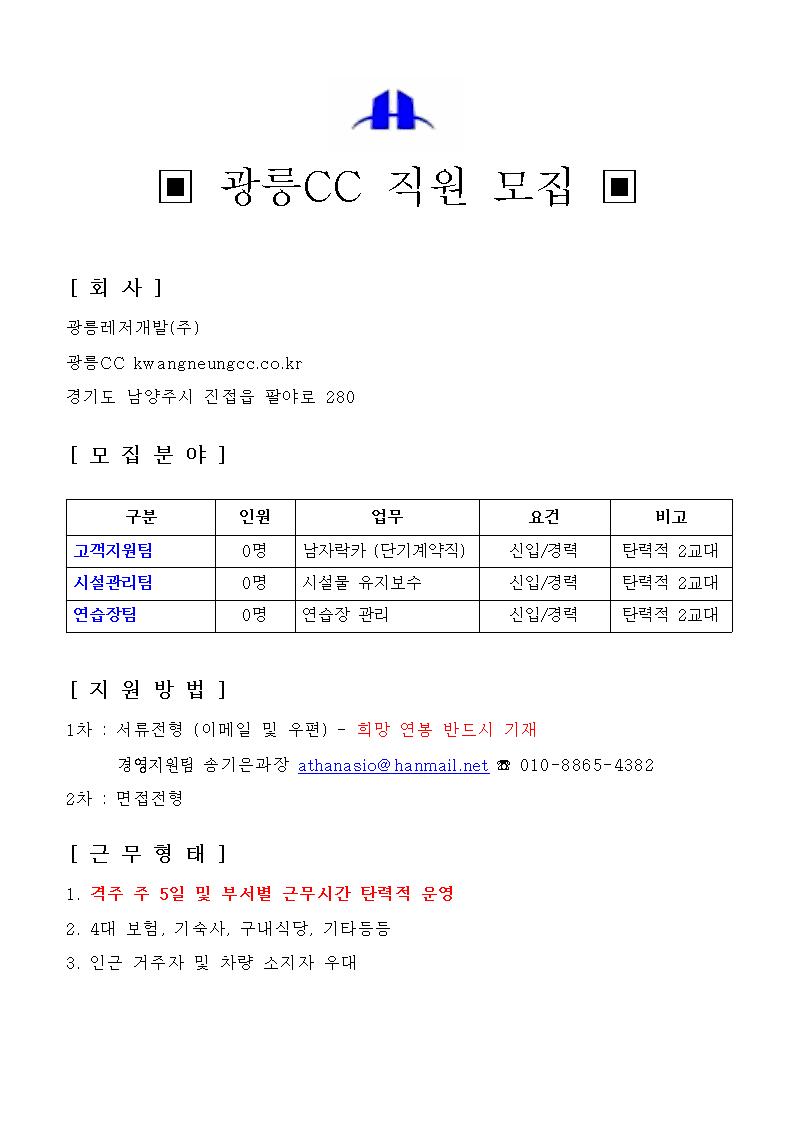 ▣ 광릉CC 직원 모집 ▣

[ 회 사 ]

광릉레저개발(주)

광릉CC kwangneungcc.co.kr

경기도 남양주시 진접읍 팔야로 280

[ 모 집 분 야 ]

| 구분 | 인원 | 업무 | 요건 | 비고 |
|---|---|---|---|---|
| 고객지원팀 | 0명 | 남자락카 (단기계약직) | 신입/경력 | 탄력적 2교대 |
| 시설관리팀 | 0명 | 시설물 유지보수 | 신입/경력 | 탄력적 2교대 |
| 연습장팀 | 0명 | 연습장 관리 | 신입/경력 | 탄력적 2교대 |

[ 지 원 방 법 ]

1차 : 서류전형 (이메일 및 우편) - 희망 연봉 반드시 기재

경영지원팀 송기은과장 athanasio@hanmail.net ☎ 010-8865-4382

2차 : 면접전형

[ 근 무 형 태 ]

1. 격주 주 5일 및 부서별 근무시간 탄력적 운영

2. 4대 보험, 기숙사, 구내식당, 기타등등

3. 인근 거주자 및 차량 소지자 우대